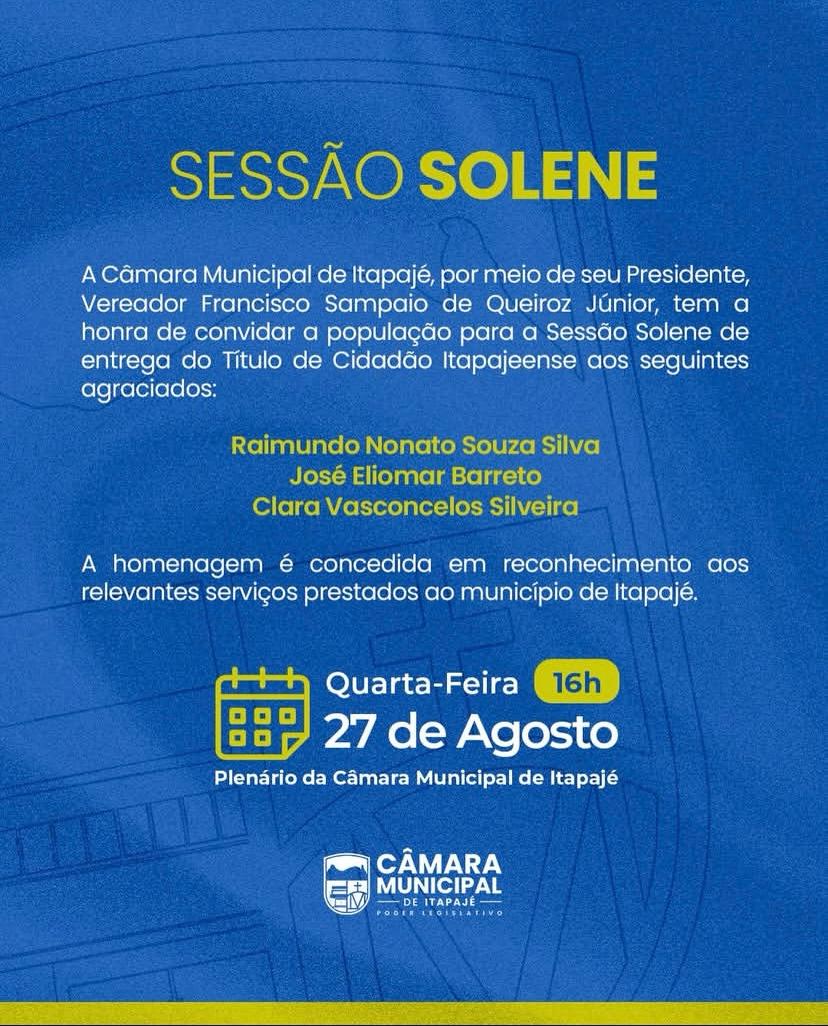 SESSÃO SOLENE

A Câmara Municipal de Itapajé, por meio de seu Presidente, Vereador Francisco Sampaio de Queiroz Júnior, tem a honra de convidar a população para a Sessão Solene de entrega do Título de Cidadão Itapajeense aos seguintes agraciados:

Raimundo Nonato Souza Silva
José Eliomar Barreto
Clara Vasconcelos Silveira

A homenagem é concedida em reconhecimento aos relevantes serviços prestados ao município de Itapajé.

Quarta-Feira 16h
27 de Agosto
Plenário da Câmara Municipal de Itapajé

CÂMARA
MUNICIPAL
DE ITAPAJÉ
PODER LEGISLATIVO